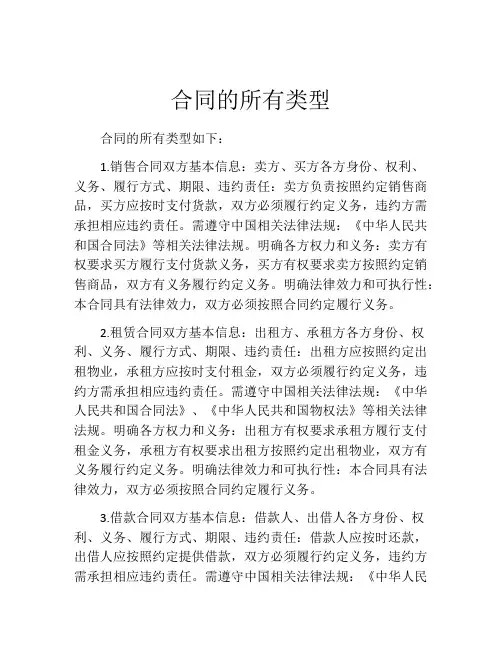 合同的所有类型

合同的所有类型如下：

1.销售合同双方基本信息：卖方、买方各方身份、权利、义务、履行方式、期限、违约责任：卖方负责按照约定销售商品，买方应按时支付货款，双方必须履行约定义务，违约方需承担相应违约责任。需遵守中国相关法律法规：《中华人民共和国合同法》等相关法律法规。明确各方权力和义务：卖方有权要求买方履行支付货款义务，买方有权要求卖方按照约定销售商品，双方有义务履行约定义务。明确法律效力和可执行性：本合同具有法律效力，双方必须按照合同约定履行义务。

2.租赁合同双方基本信息：出租方、承租方各方身份、权利、义务、履行方式、期限、违约责任：出租方应按照约定出租物业，承租方应按时支付租金，双方必须履行约定义务，违约方需承担相应违约责任。需遵守中国相关法律法规：《中华人民共和国合同法》、《中华人民共和国物权法》等相关法律法规。明确各方权力和义务：出租方有权要求承租方履行支付租金义务，承租方有权要求出租方按照约定出租物业，双方有义务履行约定义务。明确法律效力和可执行性：本合同具有法律效力，双方必须按照合同约定履行义务。

3.借款合同双方基本信息：借款人、出借人各方身份、权利、义务、履行方式、期限、违约责任：借款人应按时还款，出借人应按照约定提供借款，双方必须履行约定义务，违约方需承担相应违约责任。需遵守中国相关法律法规：《中华人民